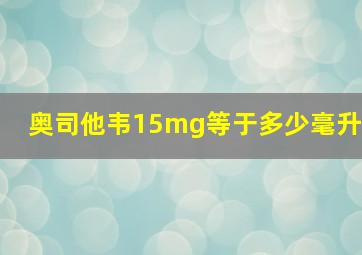 奥司他韦15mg等于多少毫升